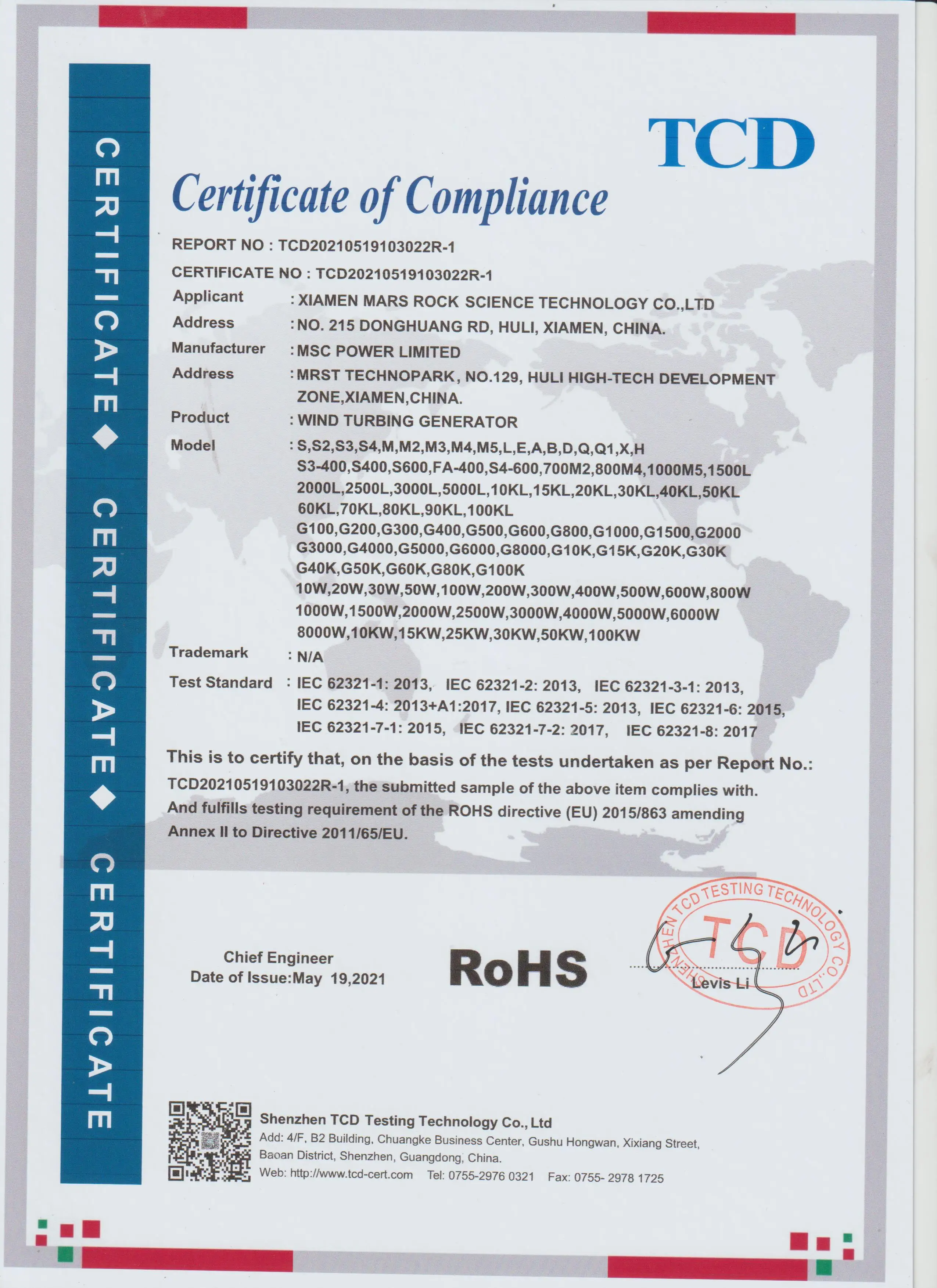 CERTIFICATE ◆ CERTIFICATE ◆ CERTIFICATE

TCD

Certificate of Compliance

REPORT NO : TCD20210519103022R-1

CERTIFICATE NO : TCD20210519103022R-1

Applicant : XIAMEN MARS ROCK SCIENCE TECHNOLOGY CO.,LTD

Address : NO. 215 DONGHUANG RD, HULI, XIAMEN, CHINA.

Manufacturer : MSC POWER LIMITED

Address : MRST TECHNOPARK, NO.129, HULI HIGH-TECH DEVELOPMENT ZONE,XIAMEN,CHINA.

Product : WIND TURBING GENERATOR

Model : S,S2,S3,S4,M,M2,M3,M4,M5,L,E,A,B,D,Q,Q1,X,H S3-400,S400,S600,FA-400,S4-600,700M2,800M4,1000M5,1500L 2000L,2500L,3000L,5000L,10KL,15KL,20KL,30KL,40KL,50KL 60KL,70KL,80KL,90KL,100KL G100,G200,G300,G400,G500,G600,G800,G1000,G1500,G2000 G3000,G4000,G5000,G6000,G8000,G10K,G15K,G20K,G30K G40K,G50K,G60K,G80K,G100K 10W,20W,30W,50W,100W,200W,300W,400W,500W,600W,800W 1000W,1500W,2000W,2500W,3000W,4000W,5000W,6000W 8000W,10KW,15KW,25KW,30KW,50KW,100KW

Trademark : N/A

Test Standard : IEC 62321-1: 2013, IEC 62321-2: 2013, IEC 62321-3-1: 2013, IEC 62321-4: 2013+A1:2017, IEC 62321-5: 2013, IEC 62321-6: 2015, IEC 62321-7-1: 2015, IEC 62321-7-2: 2017, IEC 62321-8: 2017

This is to certify that, on the basis of the tests undertaken as per Report No.: TCD20210519103022R-1, the submitted sample of the above item complies with. And fulfills testing requirement of the ROHS directive (EU) 2015/863 amending Annex II to Directive 2011/65/EU.

Chief Engineer
Date of Issue:May 19,2021

RoHS

SHENZHEN TCD TESTING TECHNOLOGY CO.,LTD
TCD

Levis Li

Shenzhen TCD Testing Technology Co., Ltd
Add: 4/F, B2 Building, Chuangke Business Center, Gushu Hongwan, Xixiang Street, Baoan District, Shenzhen, Guangdong, China.
Web: http://www.tcd-cert.com Tel: 0755-2976 0321 Fax: 0755- 2978 1725